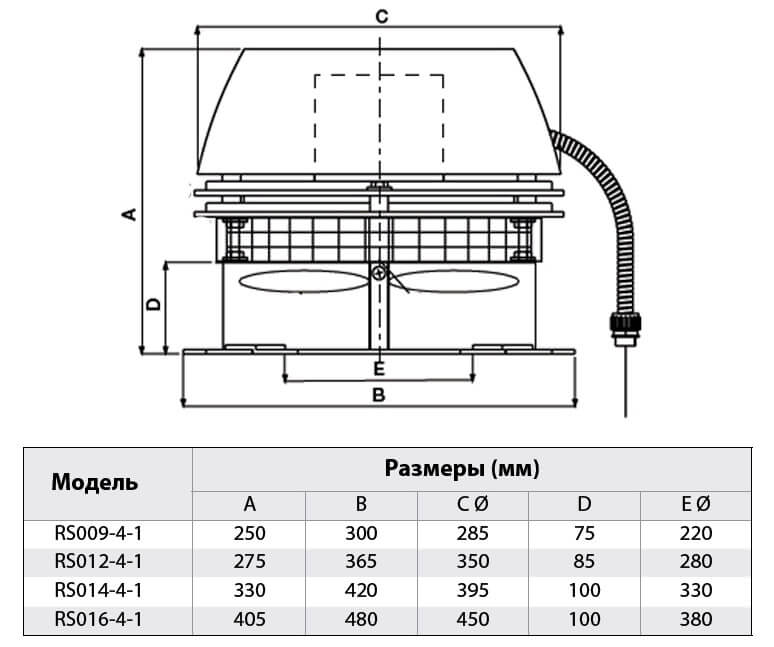 C

A

D

E

B

| Модель | Размеры (мм) | | | | |
|---|---|---|---|---|---|
| | A | B | C Ø | D | E Ø |
| RS009-4-1 | 250 | 300 | 285 | 75 | 220 |
| RS012-4-1 | 275 | 365 | 350 | 85 | 280 |
| RS014-4-1 | 330 | 420 | 395 | 100 | 330 |
| RS016-4-1 | 405 | 480 | 450 | 100 | 380 |